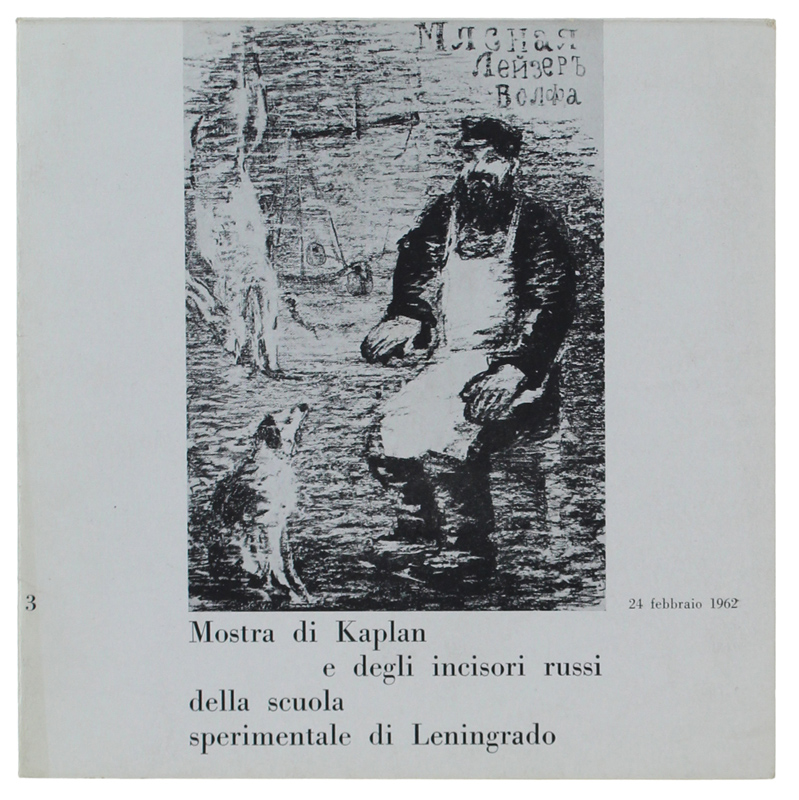 Мясная
Лейзеръ
Волфа

3

24 febbraio 1962

Mostra di Kaplan
e degli incisori russi
della scuola
sperimentale di Leningrado